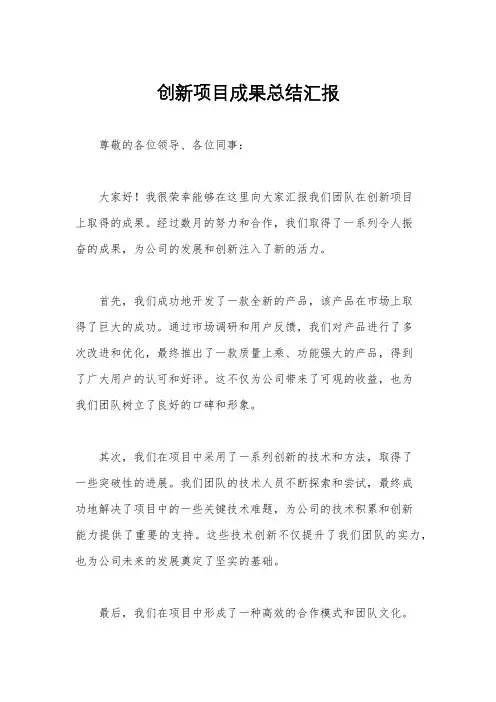 创新项目成果总结汇报

尊敬的各位领导、各位同事：

大家好！我很荣幸能够在这里向大家汇报我们团队在创新项目上取得的成果。经过数月的努力和合作，我们取得了一系列令人振奋的成果，为公司的发展和创新注入了新的活力。

首先，我们成功地开发了一款全新的产品，该产品在市场上取得了巨大的成功。通过市场调研和用户反馈，我们对产品进行了多次改进和优化，最终推出了一款质量上乘、功能强大的产品，得到了广大用户的认可和好评。这不仅为公司带来了可观的收益，也为我们团队树立了良好的口碑和形象。

其次，我们在项目中采用了一系列创新的技术和方法，取得了一些突破性的进展。我们团队的技术人员不断探索和尝试，最终成功地解决了项目中的一些关键技术难题，为公司的技术积累和创新能力提供了重要的支持。这些技术创新不仅提升了我们团队的实力，也为公司未来的发展奠定了坚实的基础。

最后，我们在项目中形成了一种高效的合作模式和团队文化。